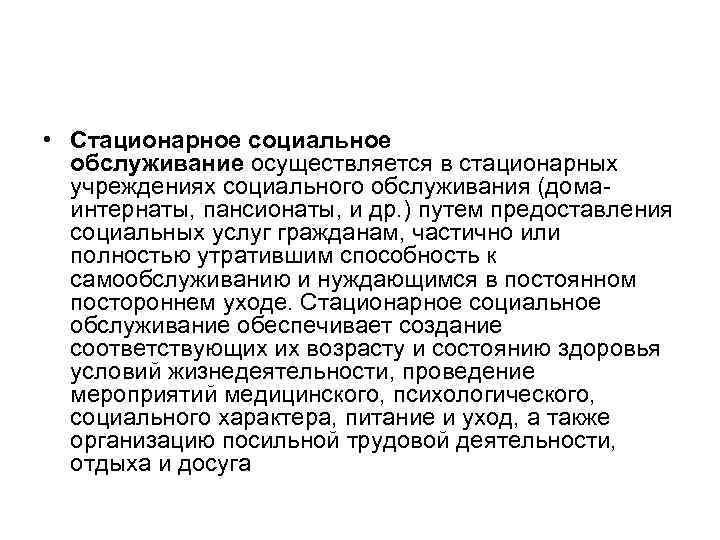 • Стационарное социальное обслуживание осуществляется в стационарных учреждениях социального обслуживания (дома-интернаты, пансионаты, и др.) путем предоставления социальных услуг гражданам, частично или полностью утратившим способность к самообслуживанию и нуждающимся в постоянном постороннем уходе. Стационарное социальное обслуживание обеспечивает создание соответствующих их возрасту и состоянию здоровья условий жизнедеятельности, проведение мероприятий медицинского, психологического, социального характера, питание и уход, а также организацию посильной трудовой деятельности, отдыха и досуга